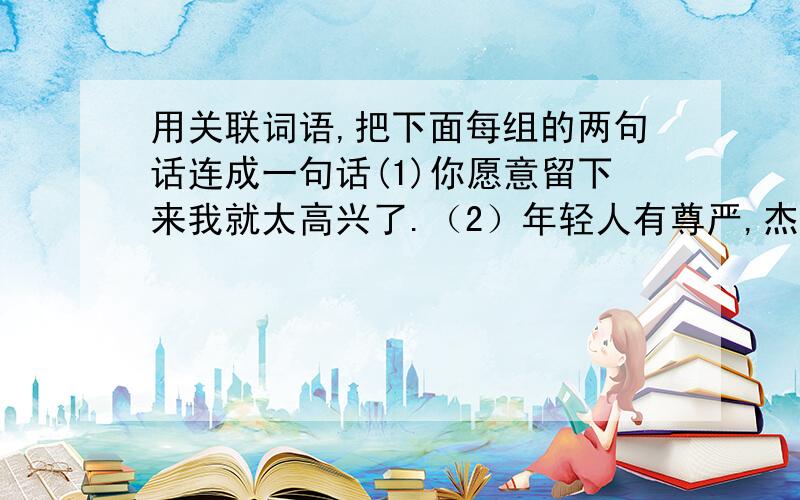 用关联词语,把下面每组的两句话连成一句话(1)你愿意留下来我就太高兴了.（2）年轻人有尊严,杰